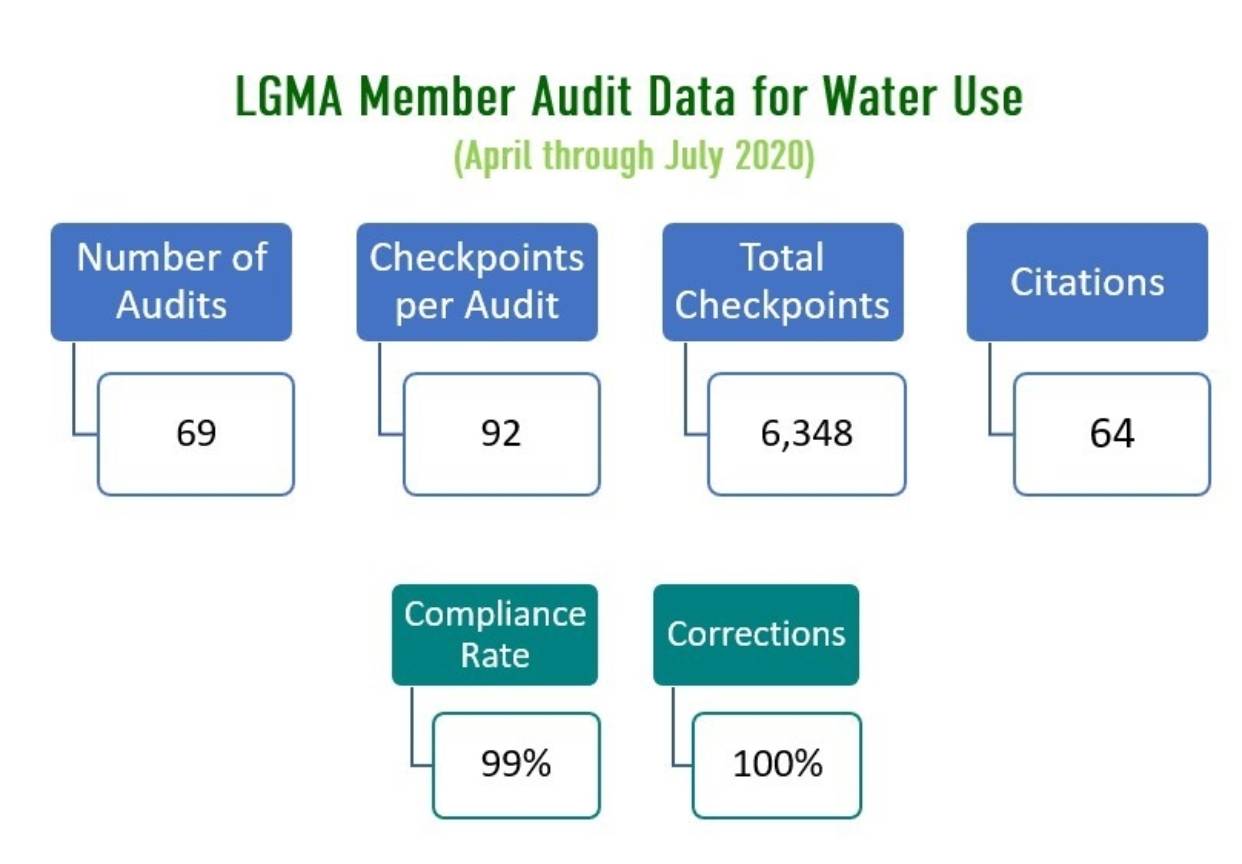 LGMA Member Audit Data for Water Use
(April through July 2020)

Number of Audits

69

Checkpoints per Audit

92

Total Checkpoints

6,348

Citations

64

Compliance Rate

99%

Corrections

100%